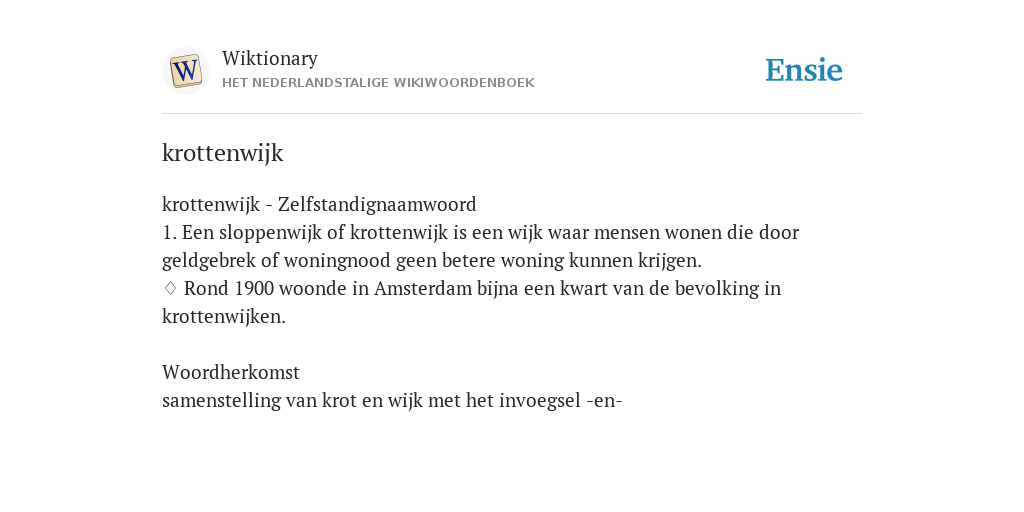 W

Wiktionary
HET NEDERLANDSTALIGE WIKIWOORDENBOEK

Ensie

krottenwijk

krottenwijk - Zelfstandignaamwoord
1. Een sloppenwijk of krottenwijk is een wijk waar mensen wonen die door geldgebrek of woningnood geen betere woning kunnen krijgen.
♢ Rond 1900 woonde in Amsterdam bijna een kwart van de bevolking in krottenwijken.

Woordherkomst
samenstelling van krot en wijk met het invoegsel -en-